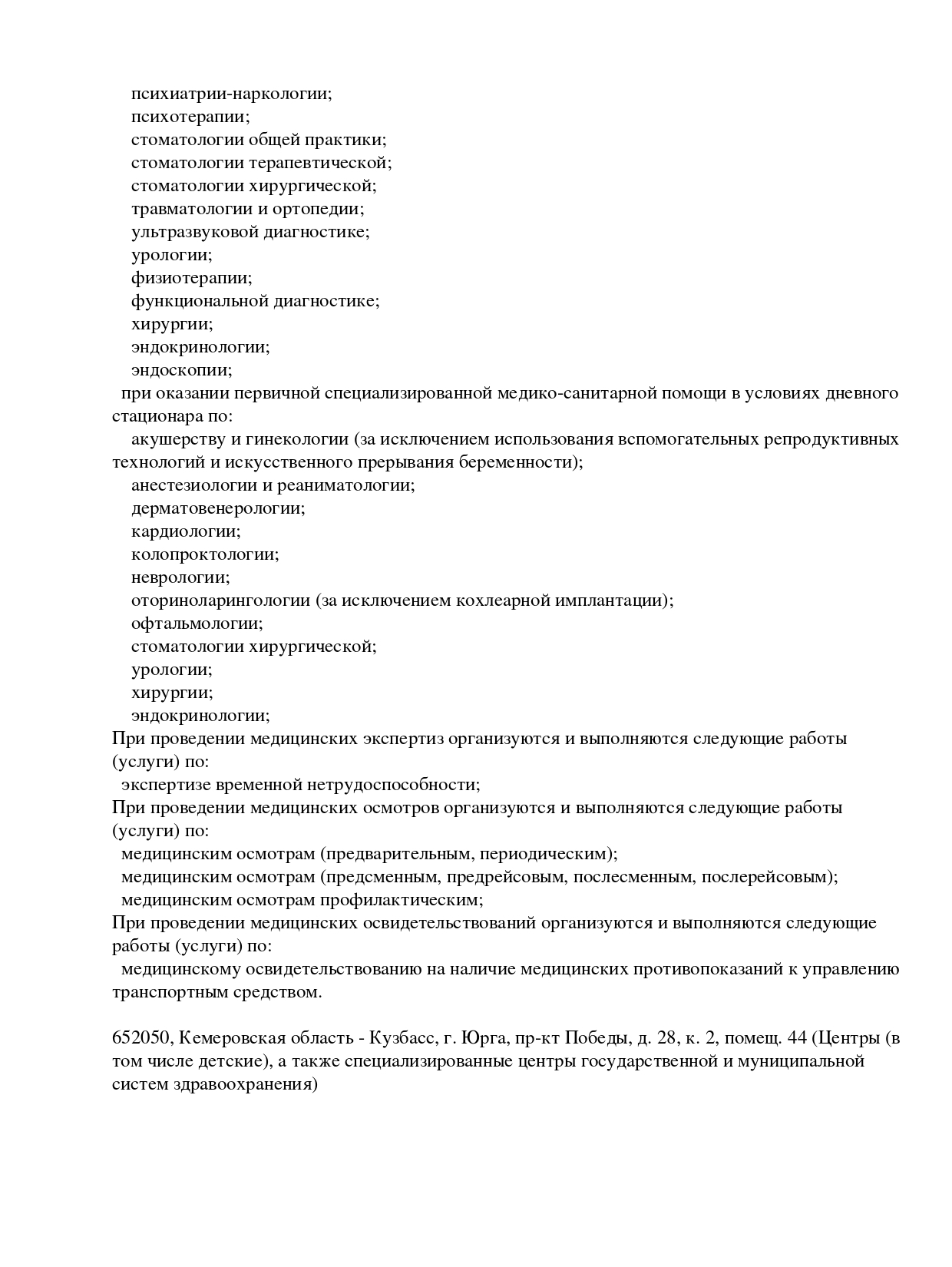 психиатрии-наркологии;
психотерапии;
стоматологии общей практики;
стоматологии терапевтической;
стоматологии хирургической;
травматологии и ортопедии;
ультразвуковой диагностике;
урологии;
физиотерапии;
функциональной диагностике;
хирургии;
эндокринологии;
эндоскопии;
при оказании первичной специализированной медико-санитарной помощи в условиях дневного стационара по:
акушерству и гинекологии (за исключением использования вспомогательных репродуктивных технологий и искусственного прерывания беременности);
анестезиологии и реаниматологии;
дерматовенерологии;
кардиологии;
колопроктологии;
неврологии;
оториноларингологии (за исключением кохлеарной имплантации);
офтальмологии;
стоматологии хирургической;
урологии;
хирургии;
эндокринологии;
При проведении медицинских экспертиз организуются и выполняются следующие работы (услуги) по:
экспертизе временной нетрудоспособности;
При проведении медицинских осмотров организуются и выполняются следующие работы (услуги) по:
медицинским осмотрам (предварительным, периодическим);
медицинским осмотрам (предсменным, предрейсовым, послесменным, послерейсовым);
медицинским осмотрам профилактическим;
При проведении медицинских освидетельствований организуются и выполняются следующие работы (услуги) по:
медицинскому освидетельствованию на наличие медицинских противопоказаний к управлению транспортным средством.

652050, Кемеровская область - Кузбасс, г. Юрга, пр-кт Победы, д. 28, к. 2, помещ. 44 (Центры (в том числе детские), а также специализированные центры государственной и муниципальной систем здравоохранения)